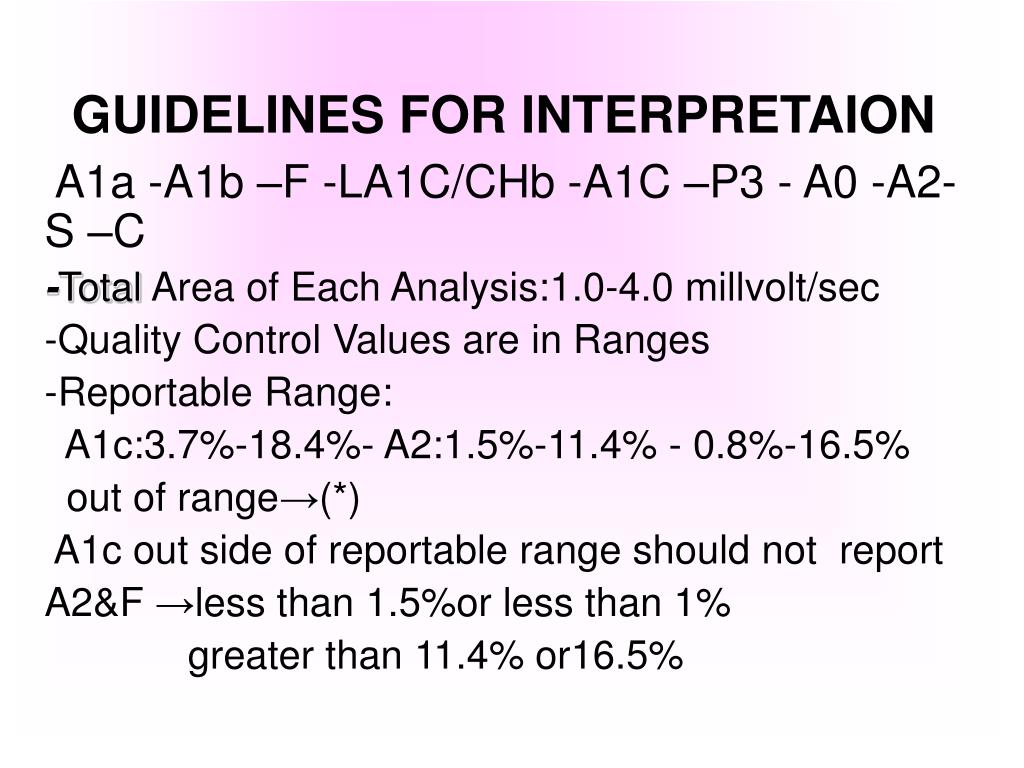 GUIDELINES FOR INTERPRETAION

A1a -A1b –F -LA1C/CHb -A1C –P3 - A0 -A2-S –C

-Total Area of Each Analysis:1.0-4.0 millvolt/sec

-Quality Control Values are in Ranges

-Reportable Range:

A1c:3.7%-18.4%- A2:1.5%-11.4% - 0.8%-16.5%

out of range→(*)

A1c out side of reportable range should not report

A2&F →less than 1.5%or less than 1%

greater than 11.4% or16.5%